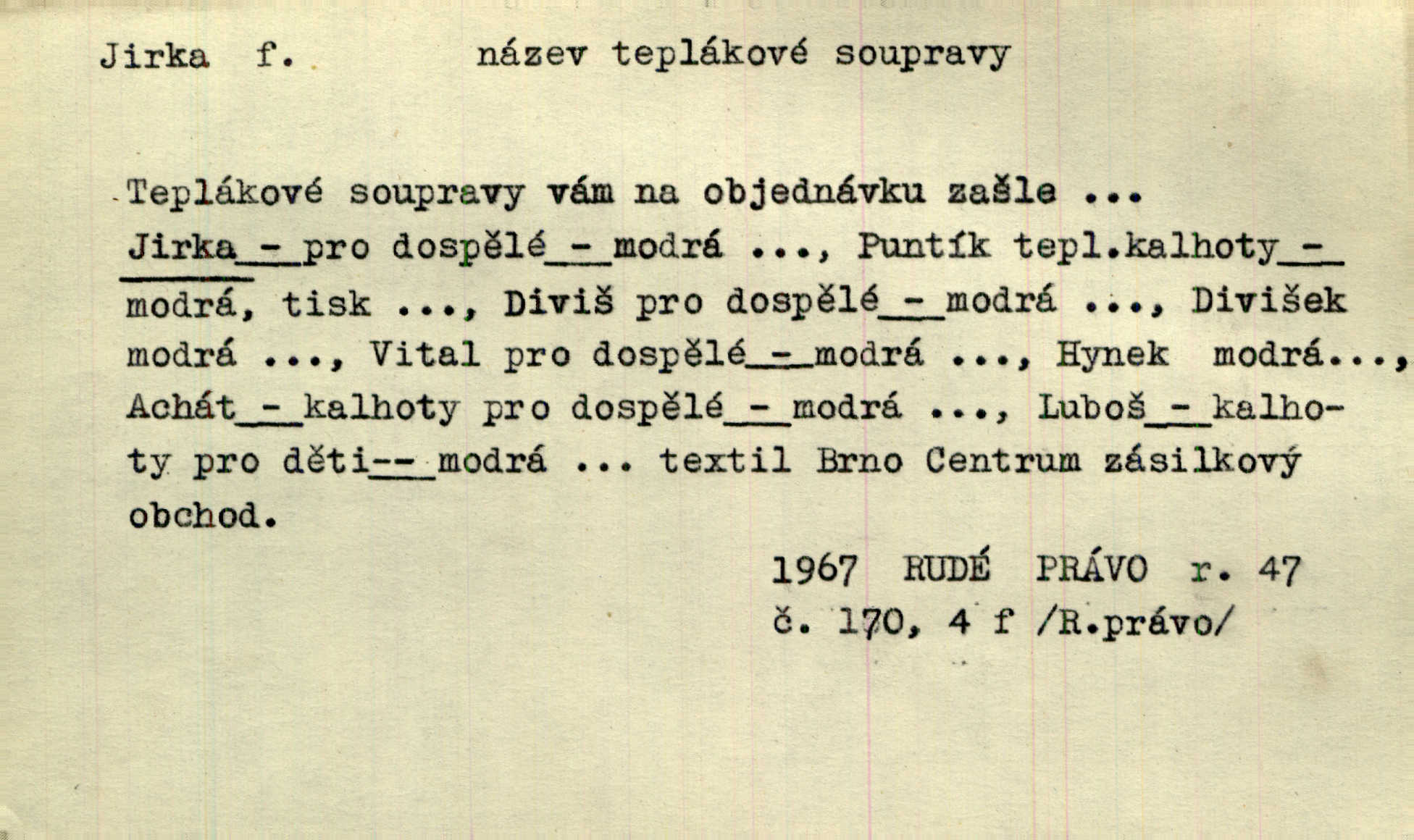 Jirka f. název teplákové soupravy

Teplákové soupravy vám na objednávku zašle ... Jirka - pro dospělé - modrá ..., Puntík tepl.kalhoty - modrá, tisk ..., Diviš pro dospělé - modrá ..., Divišek modrá ..., Vital pro dospělé - modrá ..., Hynek modrá..., Achát - kalhoty pro dospělé - modrá ..., Luboš - kalhoty pro děti -- modrá ... textil Brno Centrum zásilkový obchod.

1967 RUDÉ PRÁVO r. 47
č. 170, 4 f /R.právo/